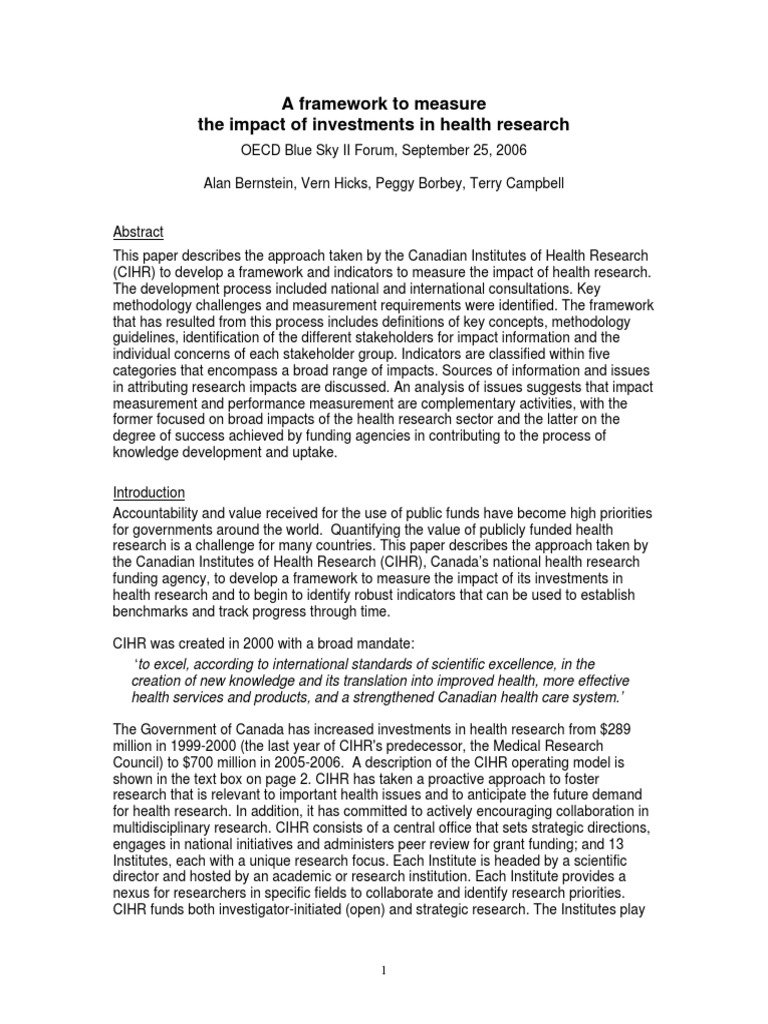 A framework to measure
the impact of investments in health research

OECD Blue Sky II Forum, September 25, 2006

Alan Bernstein, Vern Hicks, Peggy Borbey, Terry Campbell

Abstract

This paper describes the approach taken by the Canadian Institutes of Health Research (CIHR) to develop a framework and indicators to measure the impact of health research. The development process included national and international consultations. Key methodology challenges and measurement requirements were identified. The framework that has resulted from this process includes definitions of key concepts, methodology guidelines, identification of the different stakeholders for impact information and the individual concerns of each stakeholder group. Indicators are classified within five categories that encompass a broad range of impacts. Sources of information and issues in attributing research impacts are discussed. An analysis of issues suggests that impact measurement and performance measurement are complementary activities, with the former focused on broad impacts of the health research sector and the latter on the degree of success achieved by funding agencies in contributing to the process of knowledge development and uptake.

Introduction

Accountability and value received for the use of public funds have become high priorities for governments around the world. Quantifying the value of publicly funded health research is a challenge for many countries. This paper describes the approach taken by the Canadian Institutes of Health Research (CIHR), Canada's national health research funding agency, to develop a framework to measure the impact of its investments in health research and to begin to identify robust indicators that can be used to establish benchmarks and track progress through time.

CIHR was created in 2000 with a broad mandate:

'to excel, according to international standards of scientific excellence, in the creation of new knowledge and its translation into improved health, more effective health services and products, and a strengthened Canadian health care system.'

The Government of Canada has increased investments in health research from $289 million in 1999-2000 (the last year of CIHR's predecessor, the Medical Research Council) to $700 million in 2005-2006. A description of the CIHR operating model is shown in the text box on page 2. CIHR has taken a proactive approach to foster research that is relevant to important health issues and to anticipate the future demand for health research. In addition, it has committed to actively encouraging collaboration in multidisciplinary research. CIHR consists of a central office that sets strategic directions, engages in national initiatives and administers peer review for grant funding; and 13 Institutes, each with a unique research focus. Each Institute is headed by a scientific director and hosted by an academic or research institution. Each Institute provides a nexus for researchers in specific fields to collaborate and identify research priorities. CIHR funds both investigator-initiated (open) and strategic research. The Institutes play

1